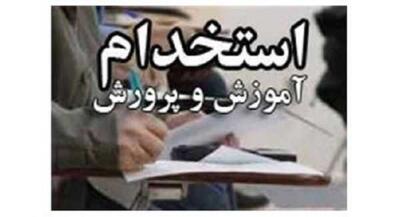 استخدام
آموزش و پرورش